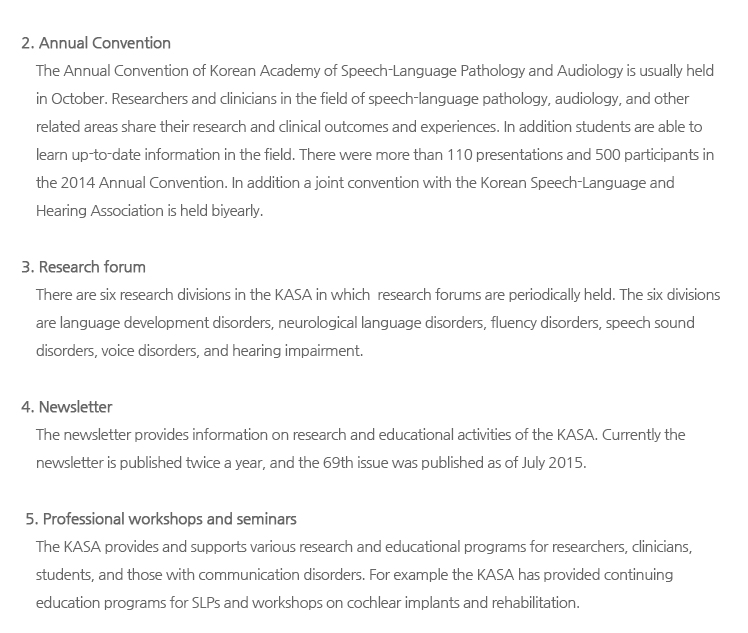 2. Annual Convention

The Annual Convention of Korean Academy of Speech-Language Pathology and Audiology is usually held in October. Researchers and clinicians in the field of speech-language pathology, audiology, and other related areas share their research and clinical outcomes and experiences. In addition students are able to learn up-to-date information in the field. There were more than 110 presentations and 500 participants in the 2014 Annual Convention. In addition a joint convention with the Korean Speech-Language and Hearing Association is held biyearly.

3. Research forum

There are six research divisions in the KASA in which research forums are periodically held. The six divisions are language development disorders, neurological language disorders, fluency disorders, speech sound disorders, voice disorders, and hearing impairment.

4. Newsletter

The newsletter provides information on research and educational activities of the KASA. Currently the newsletter is published twice a year, and the 69th issue was published as of July 2015.

5. Professional workshops and seminars

The KASA provides and supports various research and educational programs for researchers, clinicians, students, and those with communication disorders. For example the KASA has provided continuing education programs for SLPs and workshops on cochlear implants and rehabilitation.